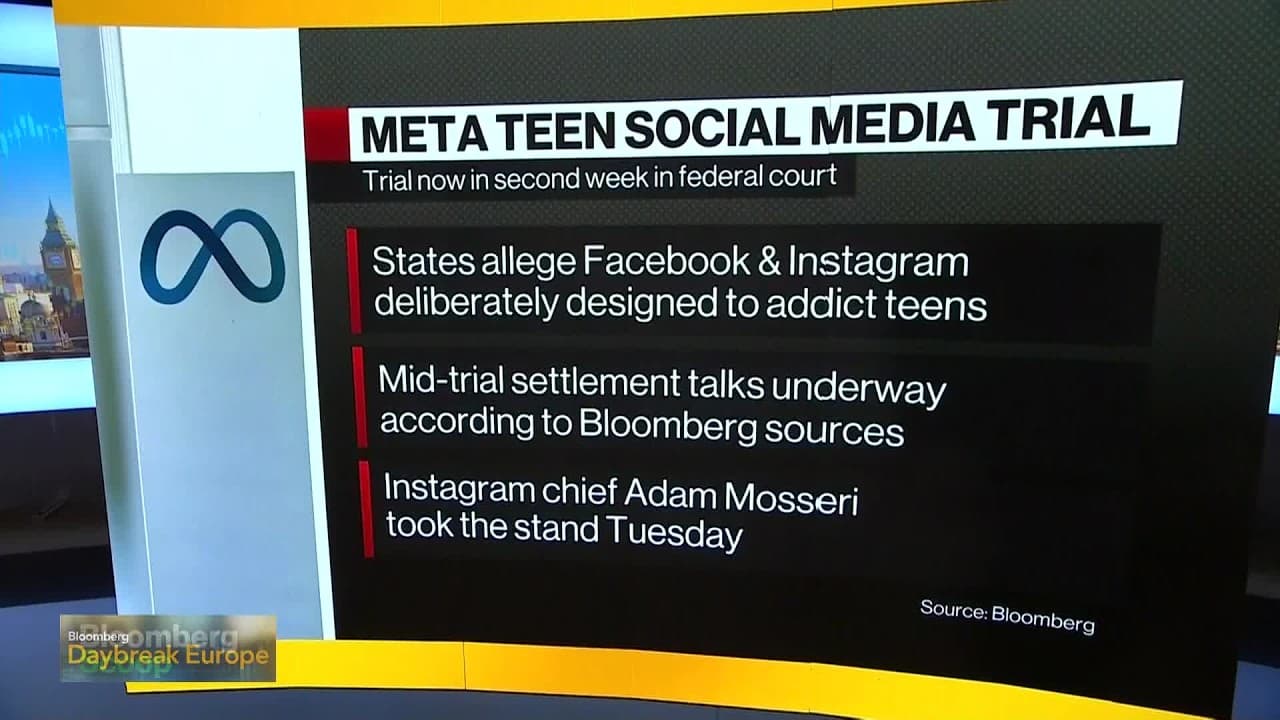 META TEEN SOCIAL MEDIA TRIAL

Trial now in second week in federal court

States allege Facebook & Instagram deliberately designed to addict teens

Mid-trial settlement talks underway according to Bloomberg sources

Instagram chief Adam Mosseri took the stand Tuesday

Source: Bloomberg

Bloomberg
Daybreak Europe